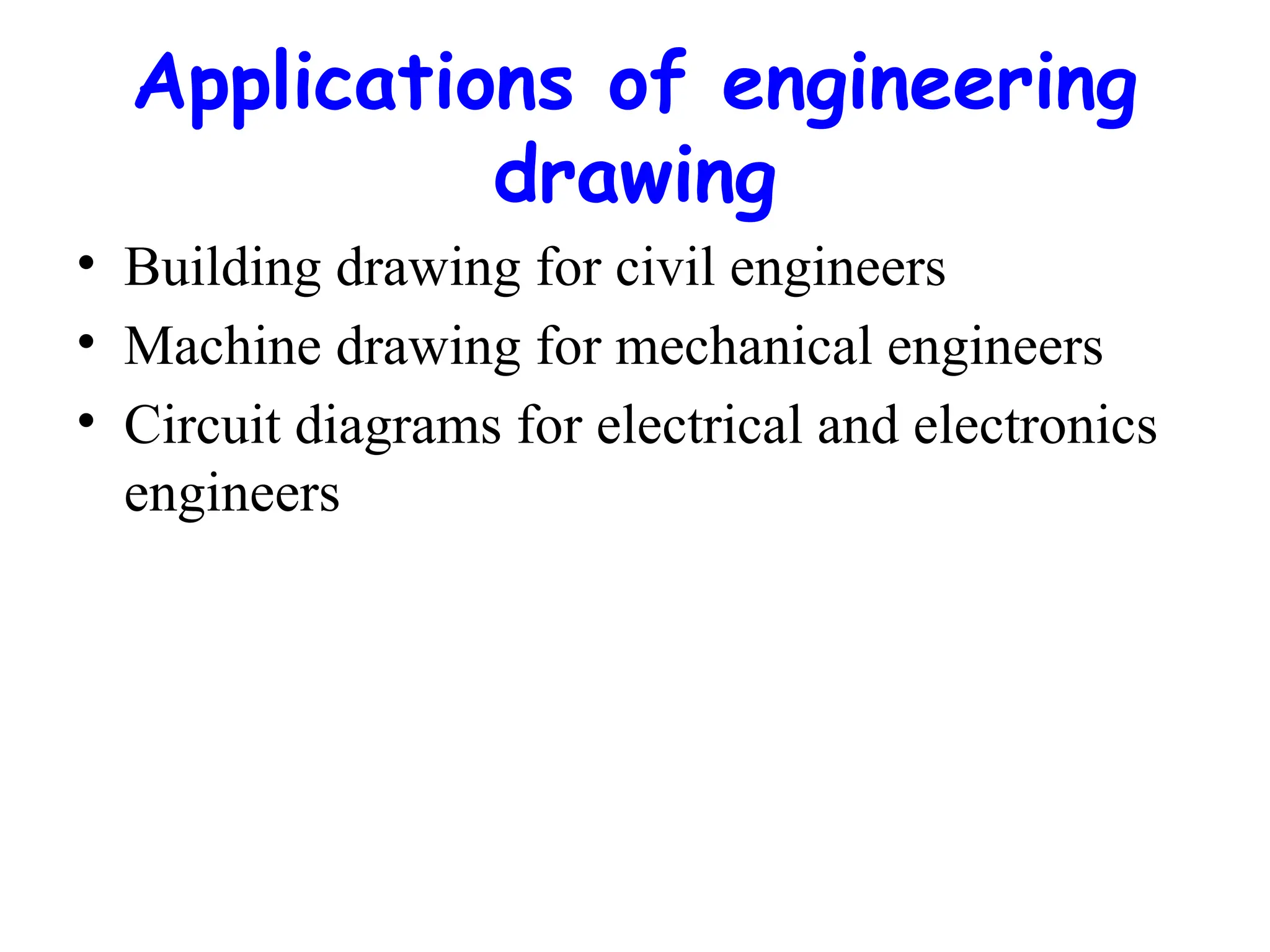 Applications of engineering drawing

• Building drawing for civil engineers
• Machine drawing for mechanical engineers
• Circuit diagrams for electrical and electronics engineers